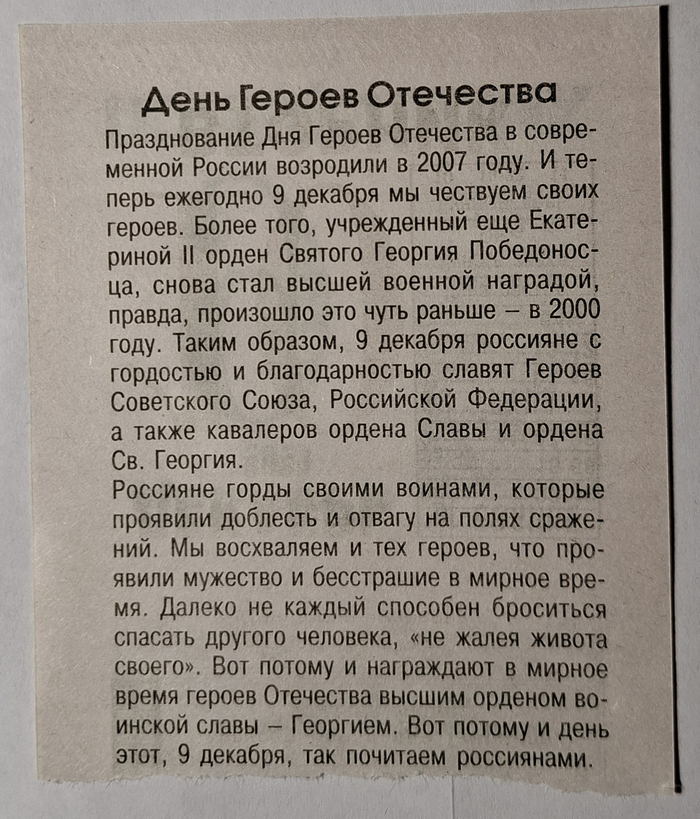 День Героев Отечества

Празднование Дня Героев Отечества в современной России возродили в 2007 году. И теперь ежегодно 9 декабря мы чествуем своих героев. Более того, учрежденный еще Екатериной II орден Святого Георгия Победоносца, снова стал высшей военной наградой, правда, произошло это чуть раньше – в 2000 году. Таким образом, 9 декабря россияне с гордостью и благодарностью славят Героев Советского Союза, Российской Федерации, а также кавалеров ордена Славы и ордена Св. Георгия.

Россияне горды своими воинами, которые проявили доблесть и отвагу на полях сражений. Мы восхваляем и тех героев, что проявили мужество и бесстрашие в мирное время. Далеко не каждый способен броситься спасать другого человека, «не жалея живота своего». Вот потому и награждают в мирное время героев Отечества высшим орденом воинской славы – Георгием. Вот потому и день этот, 9 декабря, так почитаем россиянами.